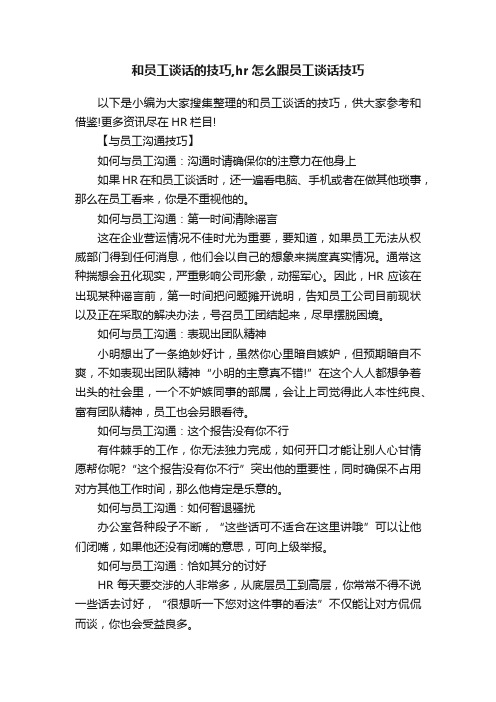 和员工谈话的技巧,hr 怎么跟员工谈话技巧

以下是小编为大家搜集整理的和员工谈话的技巧，供大家参考和借鉴!更多资讯尽在 HR 栏目!

【与员工沟通技巧】

如何与员工沟通：沟通时请确保你的注意力在他身上

如果 HR 在和员工谈话时，还一遍看电脑、手机或者在做其他琐事，那么在员工看来，你是不重视他的。

如何与员工沟通：第一时间清除谣言

这在企业营运情况不佳时尤为重要，要知道，如果员工无法从权威部门得到任何消息，他们会以自己的想象来揣度真实情况。通常这种揣想会丑化现实，严重影响公司形象，动摇军心。因此，HR 应该在出现某种谣言前，第一时间把问题摊开说明，告知员工公司目前现状以及正在采取的解决办法，号召员工团结起来，尽早摆脱困境。

如何与员工沟通：表现出团队精神

小明想出了一条绝妙好计，虽然你心里暗自嫉妒，但预期暗自不爽，不如表现出团队精神“小明的主意真不错!”在这个人人都想争着出头的社会里，一个不妒嫉同事的部属，会让上司觉得此人本性纯良、富有团队精神，员工也会另眼看待。

如何与员工沟通：这个报告没有你不行

有件棘手的工作，你无法独力完成，如何开口才能让别人心甘情愿帮你呢?“这个报告没有你不行”突出他的重要性，同时确保不占用对方其他工作时间，那么他肯定是乐意的。

如何与员工沟通：如何智退骚扰

办公室各种段子不断，“这些话可不适合在这里讲哦”可以让他们闭嘴，如果他还没有闭嘴的意思，可向上级举报。

如何与员工沟通：恰如其分的讨好

HR 每天要交涉的人非常多，从底层员工到高层，你常常不得不说一些话去讨好，“很想听一下您对这件事的看法”不仅能让对方侃侃而谈，你也会受益良多。